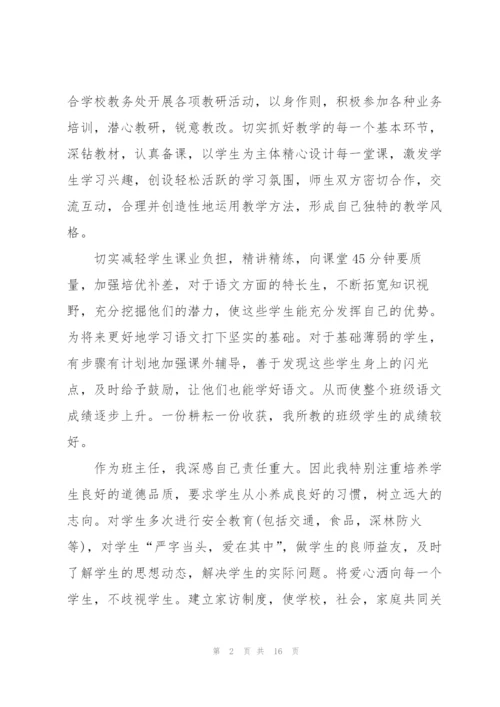 合学校教务处开展各项教研活动，以身作则，积极参加各种业务培训，潜心教研，锐意教改。切实抓好教学的每一个基本环节，深钻教材，认真备课，以学生为主体精心设计每一堂课，激发学生学习兴趣，创设轻松活跃的学习氛围，师生双方密切合作，交流互动，合理并创造性地运用教学方法，形成自己独特的教学风格。

切实减轻学生课业负担，精讲精练，向课堂45分钟要质量，加强培优补差，对于语文方面的特长生，不断拓宽知识视野，充分挖掘他们的潜力，使这些学生能充分发挥自己的优势。为将来更好地学习语文打下坚实的基础。对于基础薄弱的学生，有步骤有计划地加强课外辅导，善于发现这些学生身上的闪光点，及时给予鼓励，让他们也能学好语文。从而使整个班级语文成绩逐步上升。一份耕耘一份收获，我所教的班级学生的成绩较好。

作为班主任，我深感自己责任重大。因此我特别注重培养学生良好的道德品质，要求学生从小养成良好的习惯，树立远大的志向。对学生多次进行安全教育(包括交通，食品，深林防火等)，对学生“严字当头，爱在其中”，做学生的良师益友，及时了解学生的思想动态，解决学生的实际问题。将爱心洒向每一个学生，不歧视学生。建立家访制度，使学校，社会，家庭共同关

第 2 页 共 16 页